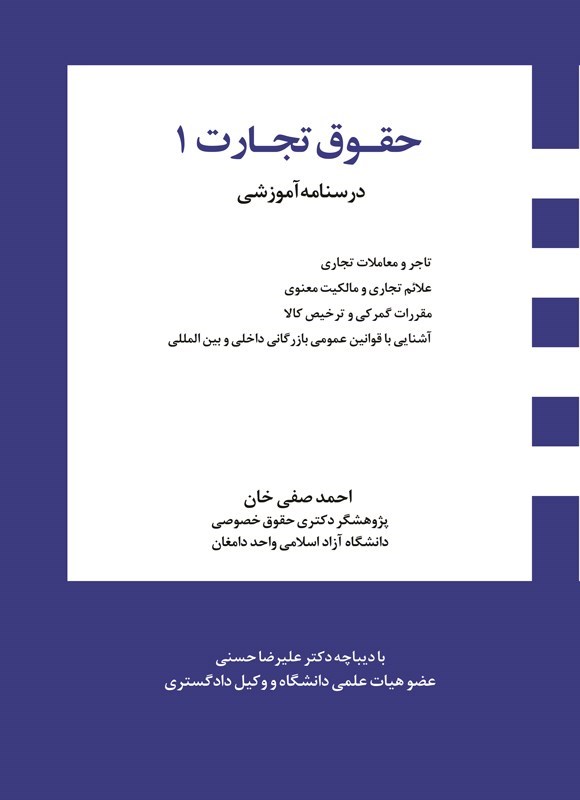 حقوق تجارت ۱

درسنامه آموزشی

تاجر و معاملات تجاری
علائم تجاری و مالکیت معنوی
مقررات گمرکی و ترخیص کالا
آشنایی با قوانین عمومی بازرگانی داخلی و بین المللی

احمد صفی خان
پژوهشگر دکتری حقوق خصوصی
دانشگاه آزاد اسلامی واحد دامغان

با دیباچه دکتر علیرضا حسنی
عضو هیات علمی دانشگاه و وکیل دادگستری